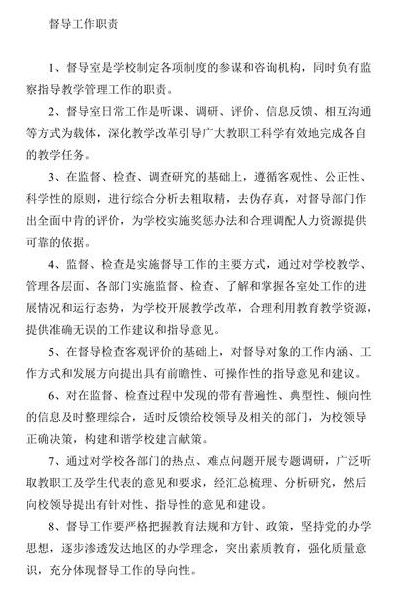 督导工作职责

1、督导室是学校制定各项制度的参谋和咨询机构，同时负有监察指导教学管理工作的职责。

2、督导室日常工作是听课、调研、评价、信息反馈、相互沟通等方式为载体，深化教学改革引导广大教职工科学有效地完成各自的教学任务。

3、在监督、检查、调查研究的基础上，遵循客观性、公正性、科学性的原则，进行综合分析去粗取精，去伪存真，对督导部门作出全面中肯的评价，为学校实施奖惩办法和合理调配人力资源提供可靠的依据。

4、监督、检查是实施督导工作的主要方式，通过对学校教学、管理各层面、各部门实施监督、检查、了解和掌握各室处工作的进展情况和运行态势，为学校开展教学改革，合理利用教育教学资源，提供准确无误的工作建议和指导意见。

5、在督导检查客观评价的基础上，对督导对象的工作内涵、工作方式和发展方向提出具有前瞻性、可操作性的指导意见和建议。

6、对在监督、检查过程中发现的带有普遍性、典型性、倾向性的信息及时整理综合，适时反馈给校领导及相关的部门，为校领导正确决策，构建和谐学校建言献策。

7、通过对学校各部门的热点、难点问题开展专题调研，广泛听取教职工及学生代表的意见和要求，经汇总梳理、分析研究，然后向校领导提出有针对性、指导性的意见和建设。

8、督导工作要严格把握教育法规和方针、政策，坚持党的办学思想，逐步渗透发达地区的办学理念，突出素质教育，强化质量意识，充分体现督导工作的导向性。